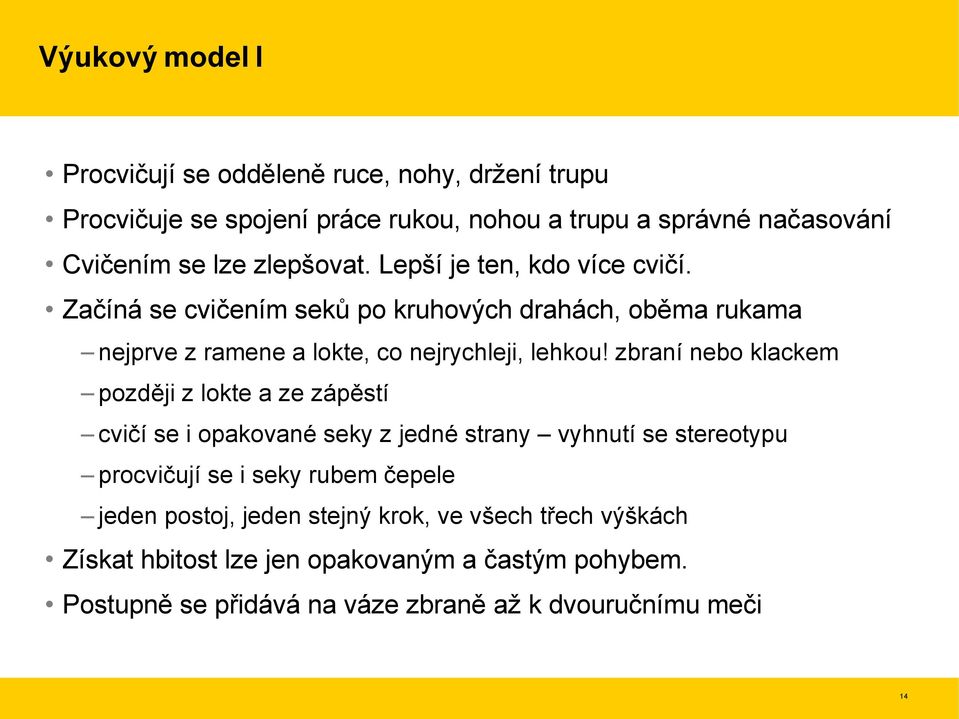 Výukový model I

• Procvičují se odděleně ruce, nohy, držení trupu
• Procvičuje se spojení práce rukou, nohou a trupu a správné načasování
• Cvičením se lze zlepšovat. Lepší je ten, kdo více cvičí.
• Začíná se cvičením seků po kruhových drahách, oběma rukama
– nejprve z ramene a lokte, co nejrychleji, lehkou! zbraní nebo klackem
– později z lokte a ze zápěstí
– cvičí se i opakované seky z jedné strany – vyhnutí se stereotypu
– procvičují se i seky rubem čepele
– jeden postoj, jeden stejný krok, ve všech třech výškách
• Získat hbitost lze jen opakovaným a častým pohybem.
• Postupně se přidává na váze zbraně až k dvouručnímu meči

14